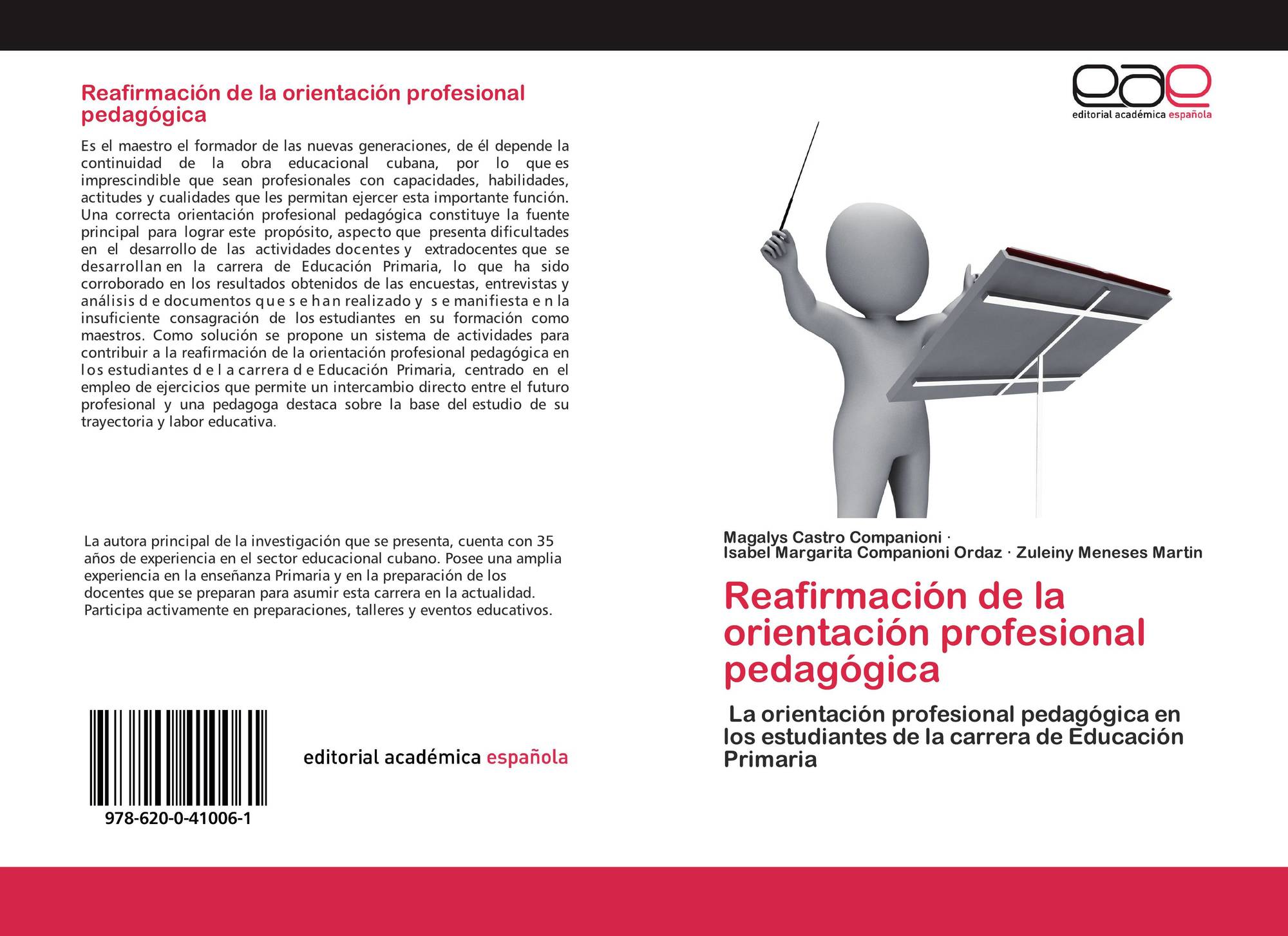 Reafirmación de la orientación profesional pedagógica

Es el maestro el formador de las nuevas generaciones, de él depende la continuidad de la obra educacional cubana, por lo que es imprescindible que sean profesionales con capacidades, habilidades, actitudes y cualidades que les permitan ejercer esta importante función. Una correcta orientación profesional pedagógica constituye la fuente principal para lograr este propósito, aspecto que presenta dificultades en el desarrollo de las actividades docentes y extradocentes que se desarrollan en la carrera de Educación Primaria, lo que ha sido corroborado en los resultados obtenidos de las encuestas, entrevistas y análisis de documentos que se han realizado y se manifiesta en la insuficiente consagración de los estudiantes en su formación como maestros. Como solución se propone un sistema de actividades para contribuir a la reafirmación de la orientación profesional pedagógica en los estudiantes de la carrera de Educación Primaria, centrado en el empleo de ejercicios que permite un intercambio directo entre el futuro profesional y una pedagoga destaca sobre la base del estudio de su trayectoria y labor educativa.

La autora principal de la investigación que se presenta, cuenta con 35 años de experiencia en el sector educacional cubano. Posee una amplia experiencia en la enseñanza Primaria y en la preparación de los docentes que se preparan para asumir esta carrera en la actualidad. Participa activamente en preparaciones, talleres y eventos educativos.

978-620-0-41006-1

editorial académica española

eae
editorial académica española

Magalys Castro Companioni ·
Isabel Margarita Companioni Ordaz · Zuleiny Meneses Martin

Reafirmación de la orientación profesional pedagógica

La orientación profesional pedagógica en los estudiantes de la carrera de Educación Primaria